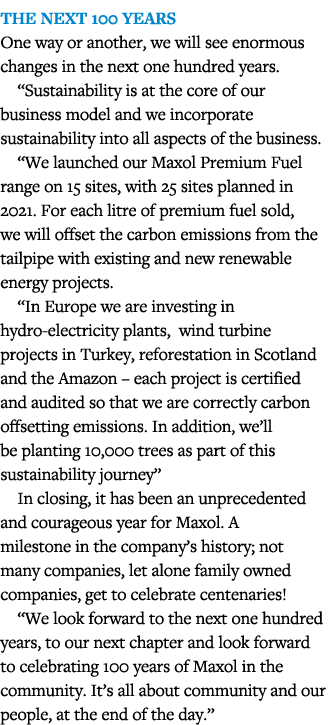 THE NEXT 100 YEARS

One way or another, we will see enormous changes in the next one hundred years.

“Sustainability is at the core of our business model and we incorporate sustainability into all aspects of the business.

“We launched our Maxol Premium Fuel range on 15 sites, with 25 sites planned in 2021. For each litre of premium fuel sold, we will offset the carbon emissions from the tailpipe with existing and new renewable energy projects.

“In Europe we are investing in hydro-electricity plants, wind turbine projects in Turkey, reforestation in Scotland and the Amazon – each project is certified and audited so that we are correctly carbon offsetting emissions. In addition, we’ll be planting 10,000 trees as part of this sustainability journey”

In closing, it has been an unprecedented and courageous year for Maxol. A milestone in the company’s history; not many companies, let alone family owned companies, get to celebrate centenaries!

“We look forward to the next one hundred years, to our next chapter and look forward to celebrating 100 years of Maxol in the community. It’s all about community and our people, at the end of the day.”